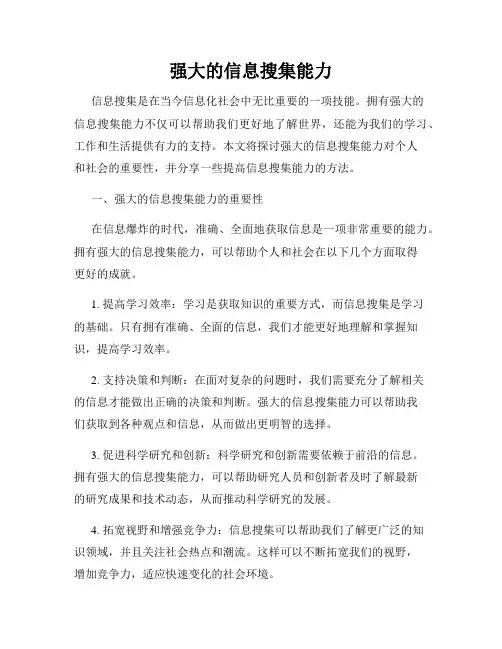 强大的信息搜集能力

信息搜集是在当今信息化社会中无比重要的一项技能。拥有强大的信息搜集能力不仅可以帮助我们更好地了解世界，还能为我们的学习、工作和生活提供有力的支持。本文将探讨强大的信息搜集能力对个人和社会的重要性，并分享一些提高信息搜集能力的方法。

一、强大的信息搜集能力的重要性

在信息爆炸的时代，准确、全面地获取信息是一项非常重要的能力。拥有强大的信息搜集能力，可以帮助个人和社会在以下几个方面取得更好的成就。

1. 提高学习效率：学习是获取知识的重要方式，而信息搜集是学习的基础。只有拥有准确、全面的信息，我们才能更好地理解和掌握知识，提高学习效率。

2. 支持决策和判断：在面对复杂的问题时，我们需要充分了解相关的信息才能做出正确的决策和判断。强大的信息搜集能力可以帮助我们获取到各种观点和信息，从而做出更明智的选择。

3. 促进科学研究和创新：科学研究和创新需要依赖于前沿的信息。拥有强大的信息搜集能力，可以帮助研究人员和创新者及时了解最新的研究成果和技术动态，从而推动科学研究的发展。

4. 拓宽视野和增强竞争力：信息搜集可以帮助我们了解更广泛的知识领域，并且关注社会热点和潮流。这样可以不断拓宽我们的视野，增加竞争力，适应快速变化的社会环境。